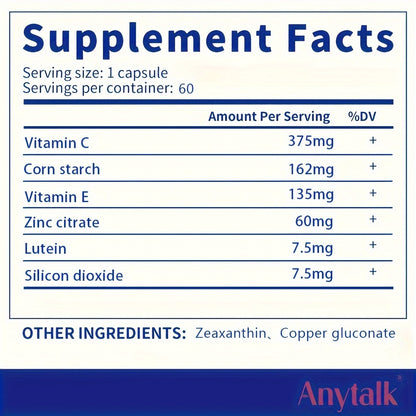 Supplement Facts

Serving size: 1 capsule
Servings per container: 60

| | Amount Per Serving | %DV |
|---|---|---|
| Vitamin C | 375mg | + |
| Corn starch | 162mg | + |
| Vitamin E | 135mg | + |
| Zinc citrate | 60mg | + |
| Lutein | 7.5mg | + |
| Silicon dioxide | 7.5mg | + |

OTHER INGREDIENTS: Zeaxanthin、Copper gluconate

Anytalk